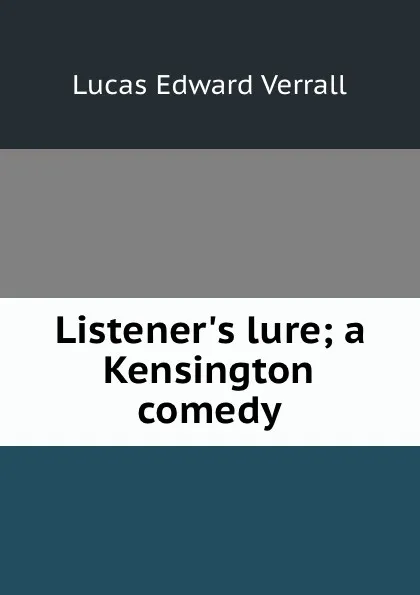 Lucas Edward Verrall

Listener's lure; a Kensington comedy